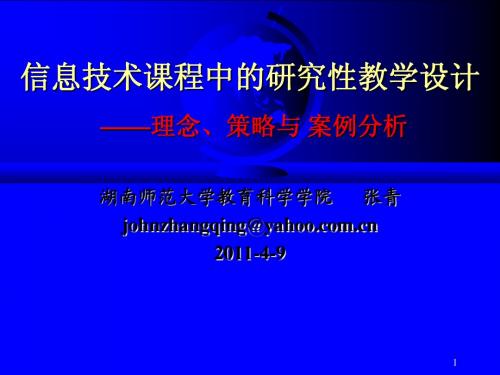 信息技术课程中的研究性教学设计

——理念、策略与 案例分析

湖南师范大学教育科学学院　张青

johnzhangqing@yahoo.com.cn

2011-4-9

1